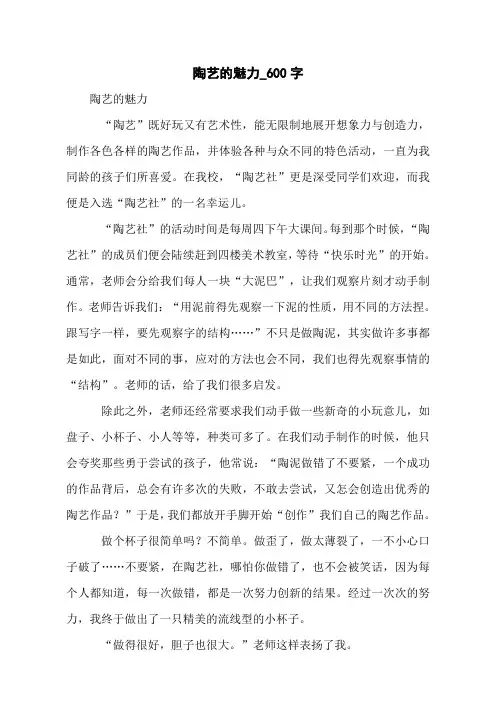 陶艺的魅力_600 字

陶艺的魅力

“陶艺”既好玩又有艺术性，能无限制地展开想象力与创造力，制作各色各样的陶艺作品，并体验各种与众不同的特色活动，一直为我同龄的孩子们所喜爱。在我校，“陶艺社”更是深受同学们欢迎，而我便是入选“陶艺社”的一名幸运儿。

“陶艺社”的活动时间是每周四下午大课间。每到那个时候，“陶艺社”的成员们便会陆续赶到四楼美术教室，等待“快乐时光”的开始。通常，老师会分给我们每人一块“大泥巴”，让我们观察片刻才动手制作。老师告诉我们：“用泥前得先观察一下泥的性质，用不同的方法捏。跟写字一样，要先观察字的结构……”不只是做陶泥，其实做许多事都是如此，面对不同的事，应对的方法也会不同，我们也得先观察事情的“结构”。老师的话，给了我们很多启发。

除此之外，老师还经常要求我们动手做一些新奇的小玩意儿，如盘子、小杯子、小人等等，种类可多了。在我们动手制作的时候，他只会夸奖那些勇于尝试的孩子，他常说：“陶泥做错了不要紧，一个成功的作品背后，总会有许多次的失败，不敢去尝试，又怎会创造出优秀的陶艺作品？”于是，我们都放开手脚开始“创作”我们自己的陶艺作品。

做个杯子很简单吗？不简单。做歪了，做太薄裂了，一不小心口子破了……不要紧，在陶艺社，哪怕你做错了，也不会被笑话，因为每个人都知道，每一次做错，都是一次努力创新的结果。经过一次次的努力，我终于做出了一只精美的流线型的小杯子。

“做得很好，胆子也很大。”老师这样表扬了我。